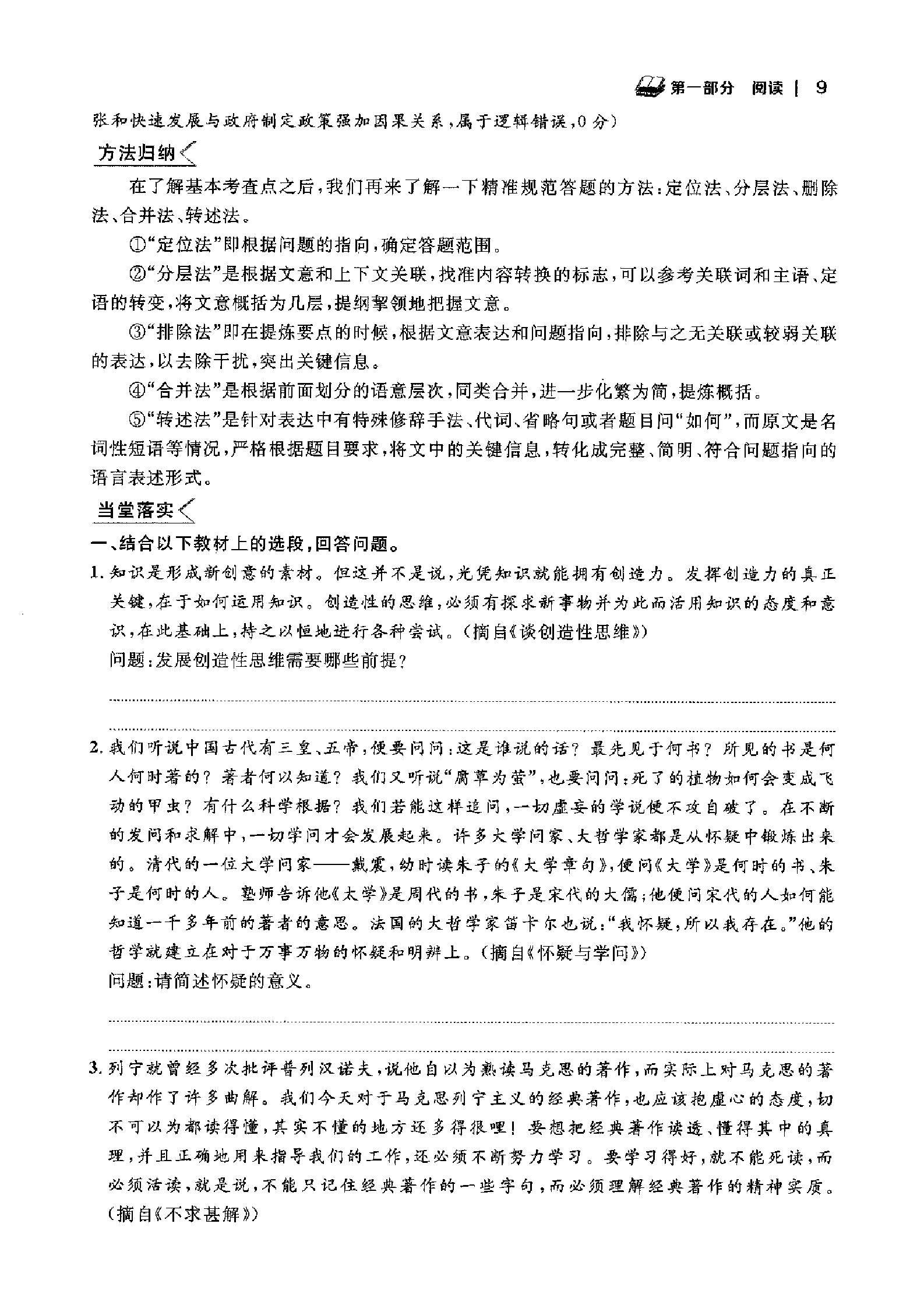 第一部分 阅读 | 9

张和快速发展与政府制定政策强加因果关系，属于逻辑错误，0分）

方法归纳

在了解基本考查点之后，我们再来了解一下精准规范答题的方法：定位法、分层法、删除法、合并法、转述法。

①“定位法”即根据问题的指向，确定答题范围。

②“分层法”是根据文意和上下文关联，找准内容转换的标志，可以参考关联词和主语、定语的转变，将文意概括为几层，提纲挈领地把握文意。

③“排除法”即在提炼要点的时候，根据文意表达和问题指向，排除与之无关联或较弱关联的表达，以去除干扰，突出关键信息。

④“合并法”是根据前面划分的语意层次，同类合并，进一步化繁为简，提炼概括。

⑤“转述法”是针对表达中有特殊修辞手法、代词、省略句或者题目问“如何”，而原文是名词性短语等情况，严格根据题目要求，将文中的关键信息，转化成完整、简明、符合问题指向的语言表述形式。

当堂落实

一、结合以下教材上的选段，回答问题。

1. 知识是形成新创意的素材。但这并不是说，光凭知识就能拥有创造力。发挥创造力的真正关键，在于如何运用知识。创造性的思维，必须有探求新事物并为此而活用知识的态度和意识，在此基础上，持之以恒地进行各种尝试。（摘自《谈创造性思维》）

问题：发展创造性思维需要哪些前提？

2. 我们听说中国古代有三皇、五帝，便要问问：这是谁说的话？最先见于何书？所见的书是何人何时著的？著者何以知道？我们又听说“腐草为萤”，也要问问：死了的植物如何会变成飞动的甲虫？有什么科学根据？我们若能这样追问，一切虚妄的学说便不攻自破了。在不断的发问和求解中，一切学问才会发展起来。许多大学问家、大哲学家都是从怀疑中锻炼出来的。清代的一位大学问家——戴震，幼时读朱子的《大学章句》，便问《大学》是何时的书、朱子是何时的人。塾师告诉他《大学》是周代的书，朱子是宋代的大儒；他便问宋代的人如何能知道一千多年前的著者的意思。法国的大哲学家笛卡尔也说：“我怀疑，所以我存在。”他的哲学就建立在对于万事万物的怀疑和明辨上。（摘自《怀疑与学问》）

问题：请简述怀疑的意义。

3. 列宁就曾经多次批评普列汉诺夫，说他自以为熟读马克思的著作，而实际上对马克思的著作却作了许多曲解。我们今天对于马克思列宁主义的经典著作，也应该抱虚心的态度，切不可以为都读得懂，其实不懂的地方还多得很哩！要想把经典著作读透、懂得其中的真理，并且正确地用来指导我们的工作，还必须不断努力学习。要学习得好，就不能死读，而必须活读，就是说，不能只记住经典著作的一些字句，而必须理解经典著作的精神实质。（摘自《不求甚解》）